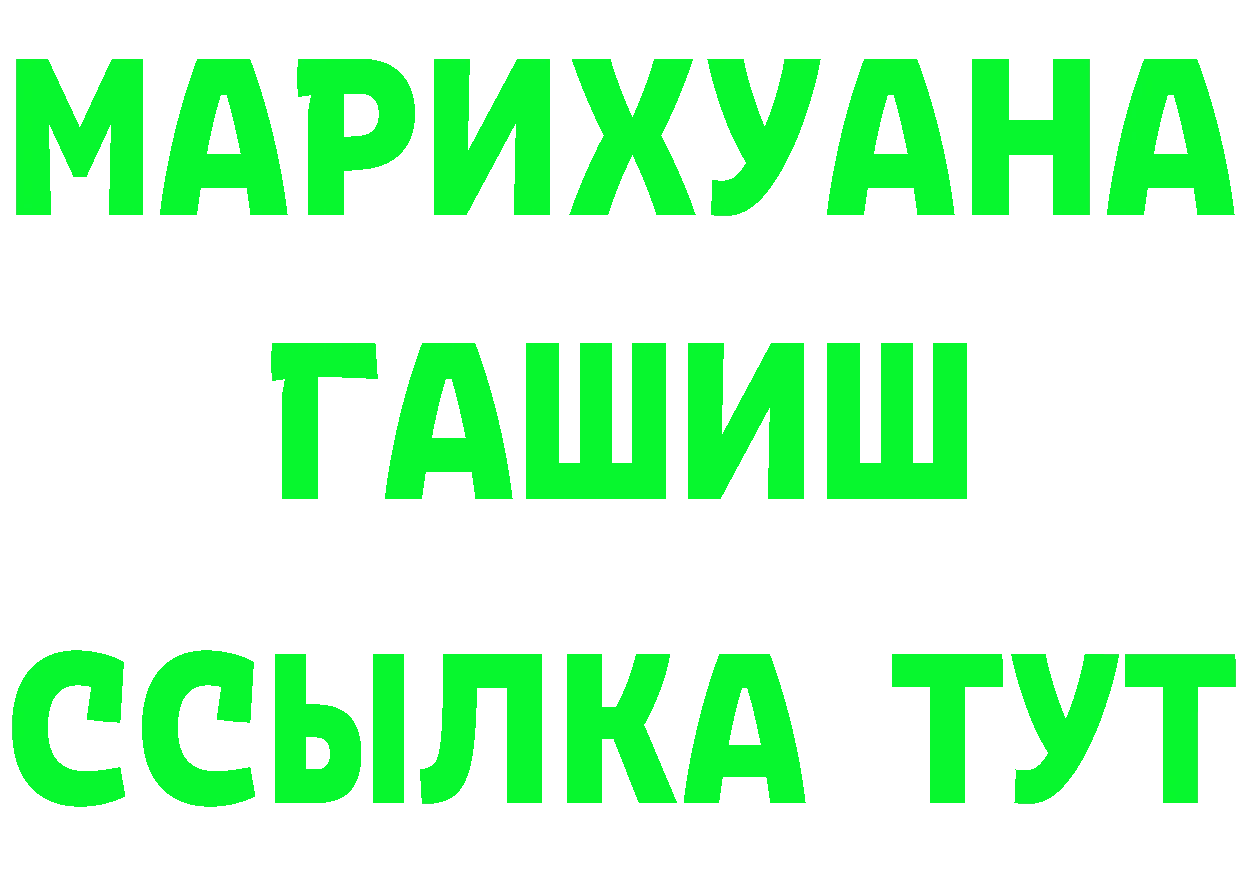 МАРИХУАНА
ГАШИШ
ССЫЛКА ТУТ